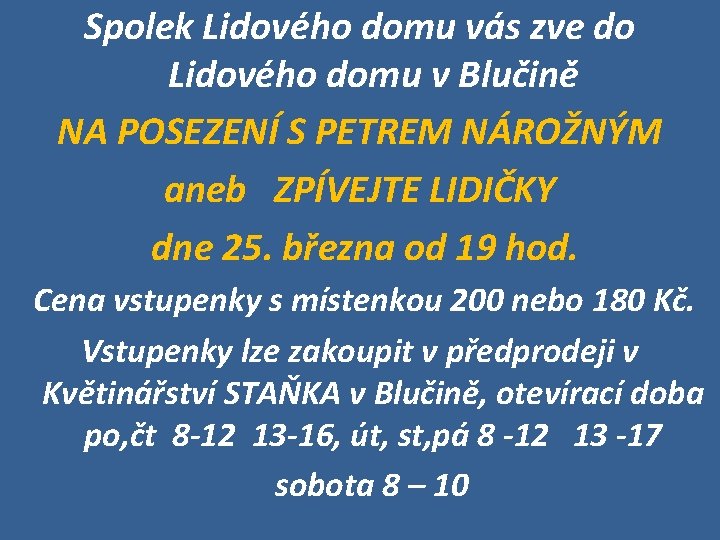 Spolek Lidového domu vás zve do Lidového domu v Blučině

NA POSEZENÍ S PETREM NÁROŽNÝM

aneb   ZPÍVEJTE LIDIČKY

dne 25. března od 19 hod.

Cena vstupenky s místenkou 200 nebo 180 Kč.

Vstupenky lze zakoupit v předprodeji v Květinářství STAŇKA v Blučině, otevírací doba po,čt  8-12  13-16, út, st,pá 8 -12   13 -17

sobota 8 – 10